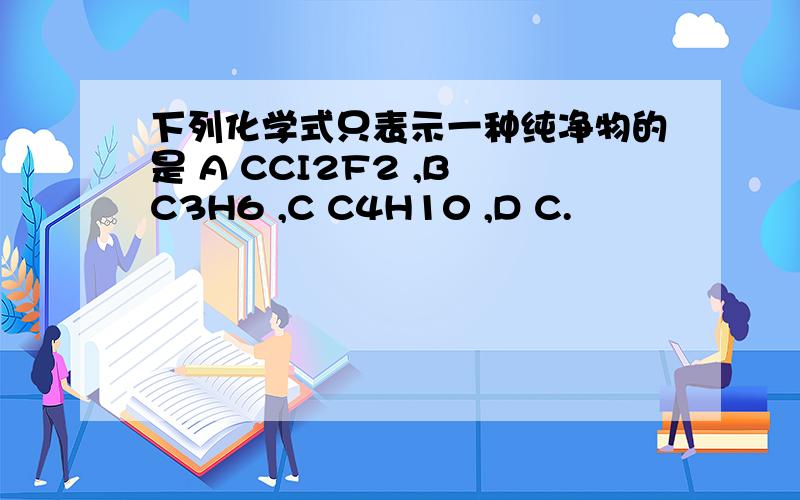 下列化学式只表示一种纯净物的是 A CCI2F2 ,B C3H6 ,C C4H10 ,D C.